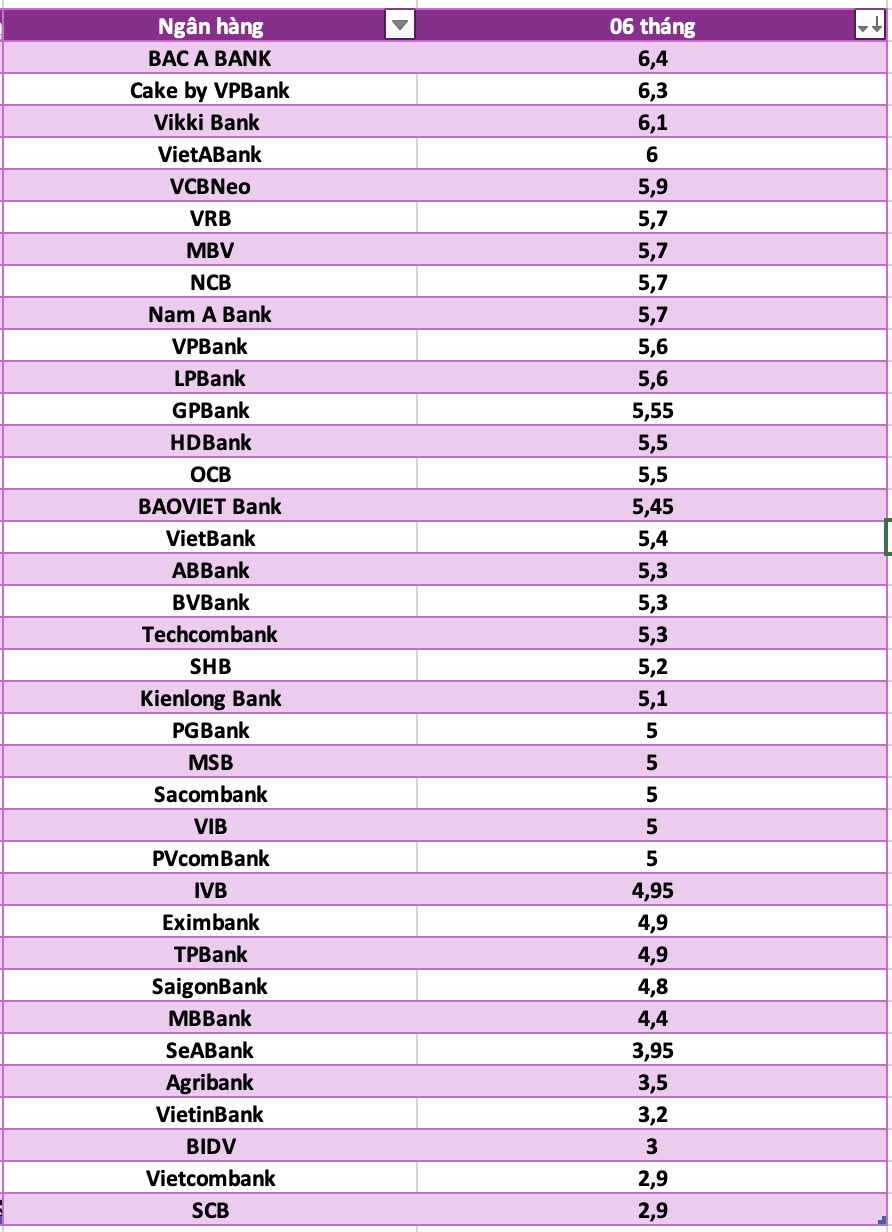 | Ngân hàng | 06 tháng |
|---|---|
| BAC A BANK | 6,4 |
| Cake by VPBank | 6,3 |
| Vikki Bank | 6,1 |
| VietABank | 6 |
| VCBNeo | 5,9 |
| VRB | 5,7 |
| MBV | 5,7 |
| NCB | 5,7 |
| Nam A Bank | 5,7 |
| VPBank | 5,6 |
| LPBank | 5,6 |
| GPBank | 5,55 |
| HDBank | 5,5 |
| OCB | 5,5 |
| BAOVIET Bank | 5,45 |
| VietBank | 5,4 |
| ABBank | 5,3 |
| BVBank | 5,3 |
| Techcombank | 5,3 |
| SHB | 5,2 |
| Kienlong Bank | 5,1 |
| PGBank | 5 |
| MSB | 5 |
| Sacombank | 5 |
| VIB | 5 |
| PVcomBank | 5 |
| IVB | 4,95 |
| Eximbank | 4,9 |
| TPBank | 4,9 |
| SaigonBank | 4,8 |
| MBBank | 4,4 |
| SeABank | 3,95 |
| Agribank | 3,5 |
| VietinBank | 3,2 |
| BIDV | 3 |
| Vietcombank | 2,9 |
| SCB | 2,9 |